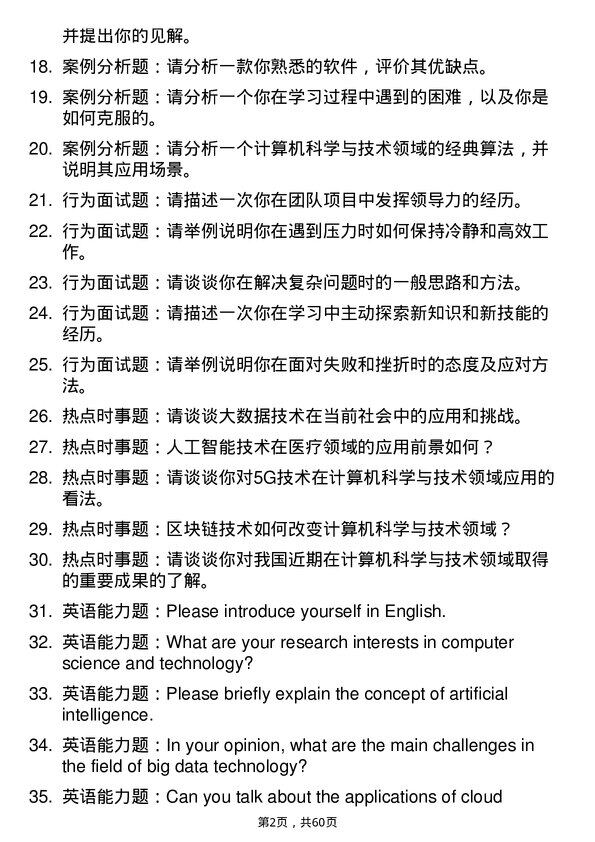 并提出你的见解。

18. 案例分析题：请分析一款你熟悉的软件，评价其优缺点。

19. 案例分析题：请分析一个你在学习过程中遇到的困难，以及你是如何克服的。

20. 案例分析题：请分析一个计算机科学与技术领域的经典算法，并说明其应用场景。

21. 行为面试题：请描述一次你在团队项目中发挥领导力的经历。

22. 行为面试题：请举例说明你在遇到压力时如何保持冷静和高效工作。

23. 行为面试题：请谈谈你在解决复杂问题时的一般思路和方法。

24. 行为面试题：请描述一次你在学习中主动探索新知识和新技能的经历。

25. 行为面试题：请举例说明你在面对失败和挫折时的态度及应对方法。

26. 热点时事题：请谈谈大数据技术在当前社会中的应用和挑战。

27. 热点时事题：人工智能技术在医疗领域的应用前景如何？

28. 热点时事题：请谈谈你对5G技术在计算机科学与技术领域应用的看法。

29. 热点时事题：区块链技术如何改变计算机科学与技术领域？

30. 热点时事题：请谈谈你对我国近期在计算机科学与技术领域取得的重要成果的了解。

31. 英语能力题：Please introduce yourself in English.

32. 英语能力题：What are your research interests in computer science and technology?

33. 英语能力题：Please briefly explain the concept of artificial intelligence.

34. 英语能力题：In your opinion, what are the main challenges in the field of big data technology?

35. 英语能力题：Can you talk about the applications of cloud

第2页，共60页